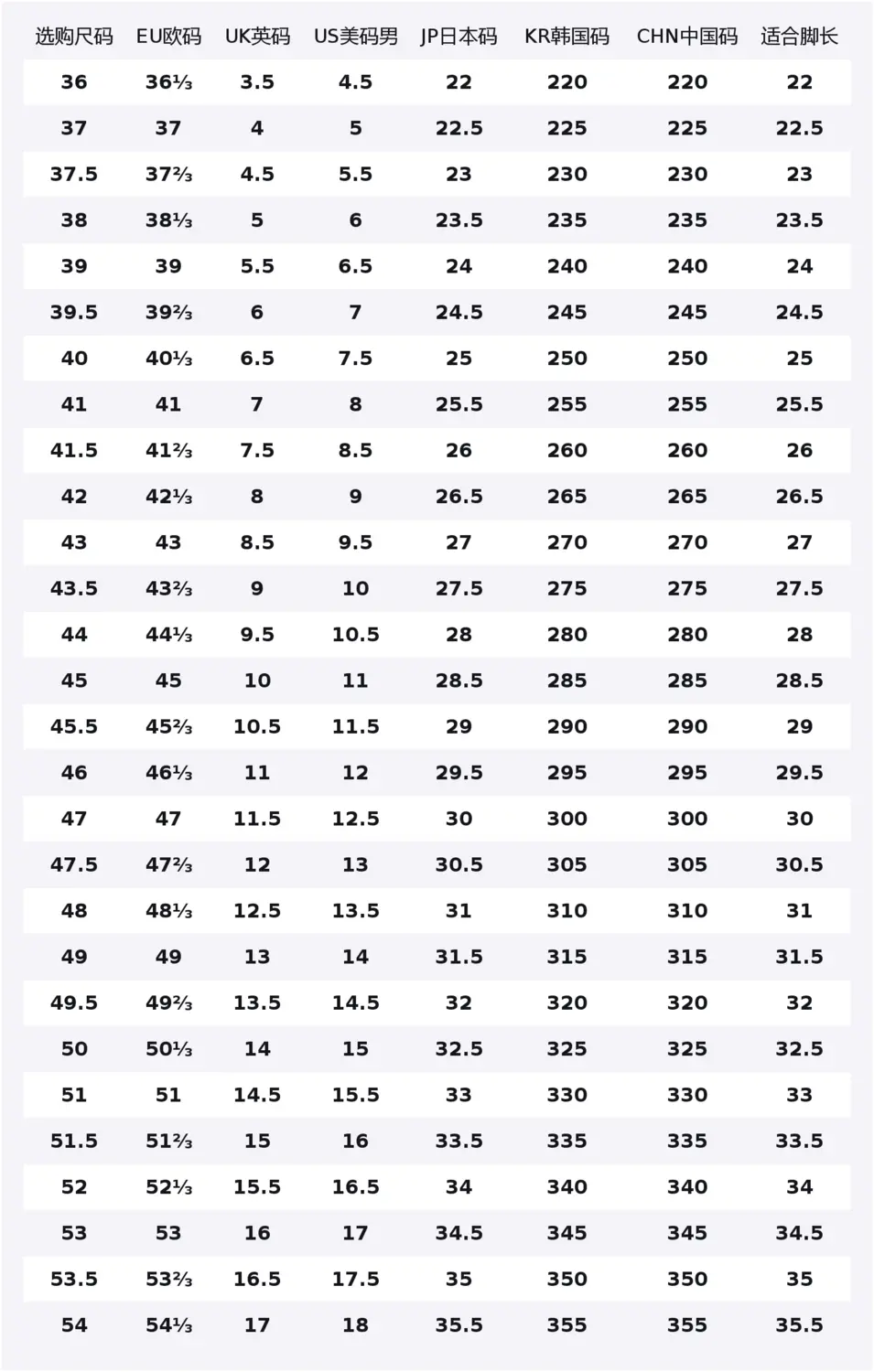 | 选购尺码 | EU欧码 | UK英码 | US美码男 | JP日本码 | KR韩国码 | CHN中国码 | 适合脚长 |
|---|---|---|---|---|---|---|---|
| 36 | 36⅓ | 3.5 | 4.5 | 22 | 220 | 220 | 22 |
| 37 | 37 | 4 | 5 | 22.5 | 225 | 225 | 22.5 |
| 37.5 | 37⅔ | 4.5 | 5.5 | 23 | 230 | 230 | 23 |
| 38 | 38⅓ | 5 | 6 | 23.5 | 235 | 235 | 23.5 |
| 39 | 39 | 5.5 | 6.5 | 24 | 240 | 240 | 24 |
| 39.5 | 39⅔ | 6 | 7 | 24.5 | 245 | 245 | 24.5 |
| 40 | 40⅓ | 6.5 | 7.5 | 25 | 250 | 250 | 25 |
| 41 | 41 | 7 | 8 | 25.5 | 255 | 255 | 25.5 |
| 41.5 | 41⅔ | 7.5 | 8.5 | 26 | 260 | 260 | 26 |
| 42 | 42⅓ | 8 | 9 | 26.5 | 265 | 265 | 26.5 |
| 43 | 43 | 8.5 | 9.5 | 27 | 270 | 270 | 27 |
| 43.5 | 43⅔ | 9 | 10 | 27.5 | 275 | 275 | 27.5 |
| 44 | 44⅓ | 9.5 | 10.5 | 28 | 280 | 280 | 28 |
| 45 | 45 | 10 | 11 | 28.5 | 285 | 285 | 28.5 |
| 45.5 | 45⅔ | 10.5 | 11.5 | 29 | 290 | 290 | 29 |
| 46 | 46⅓ | 11 | 12 | 29.5 | 295 | 295 | 29.5 |
| 47 | 47 | 11.5 | 12.5 | 30 | 300 | 300 | 30 |
| 47.5 | 47⅔ | 12 | 13 | 30.5 | 305 | 305 | 30.5 |
| 48 | 48⅓ | 12.5 | 13.5 | 31 | 310 | 310 | 31 |
| 49 | 49 | 13 | 14 | 31.5 | 315 | 315 | 31.5 |
| 49.5 | 49⅔ | 13.5 | 14.5 | 32 | 320 | 320 | 32 |
| 50 | 50⅓ | 14 | 15 | 32.5 | 325 | 325 | 32.5 |
| 51 | 51 | 14.5 | 15.5 | 33 | 330 | 330 | 33 |
| 51.5 | 51⅔ | 15 | 16 | 33.5 | 335 | 335 | 33.5 |
| 52 | 52⅓ | 15.5 | 16.5 | 34 | 340 | 340 | 34 |
| 53 | 53 | 16 | 17 | 34.5 | 345 | 345 | 34.5 |
| 53.5 | 53⅔ | 16.5 | 17.5 | 35 | 350 | 350 | 35 |
| 54 | 54⅓ | 17 | 18 | 35.5 | 355 | 355 | 35.5 |